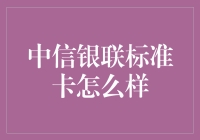 中信银联标准卡怎么样